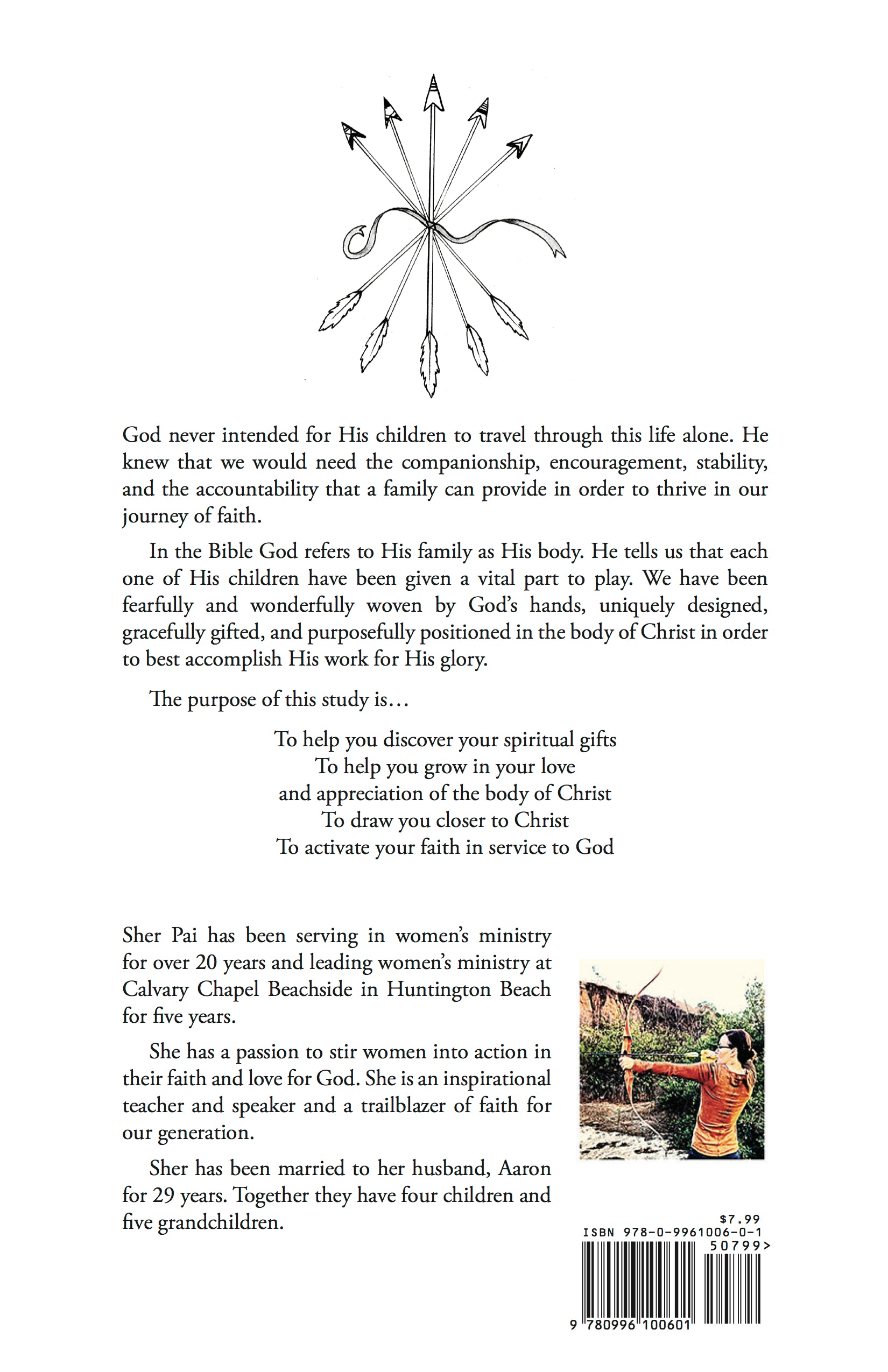 God never intended for His children to travel through this life alone. He knew that we would need the companionship, encouragement, stability, and the accountability that a family can provide in order to thrive in our journey of faith.

In the Bible God refers to His family as His body. He tells us that each one of His children have been given a vital part to play. We have been fearfully and wonderfully woven by God's hands, uniquely designed, gracefully gifted, and purposefully positioned in the body of Christ in order to best accomplish His work for His glory.

The purpose of this study is…

To help you discover your spiritual gifts
To help you grow in your love
and appreciation of the body of Christ
To draw you closer to Christ
To activate your faith in service to God

Sher Pai has been serving in women's ministry for over 20 years and leading women's ministry at Calvary Chapel Beachside in Huntington Beach for five years.

She has a passion to stir women into action in their faith and love for God. She is an inspirational teacher and speaker and a trailblazer of faith for our generation.

Sher has been married to her husband, Aaron for 29 years. Together they have four children and five grandchildren.

$7.99
ISBN 978-0-9961006-0-1
50799>
9 780996 100601